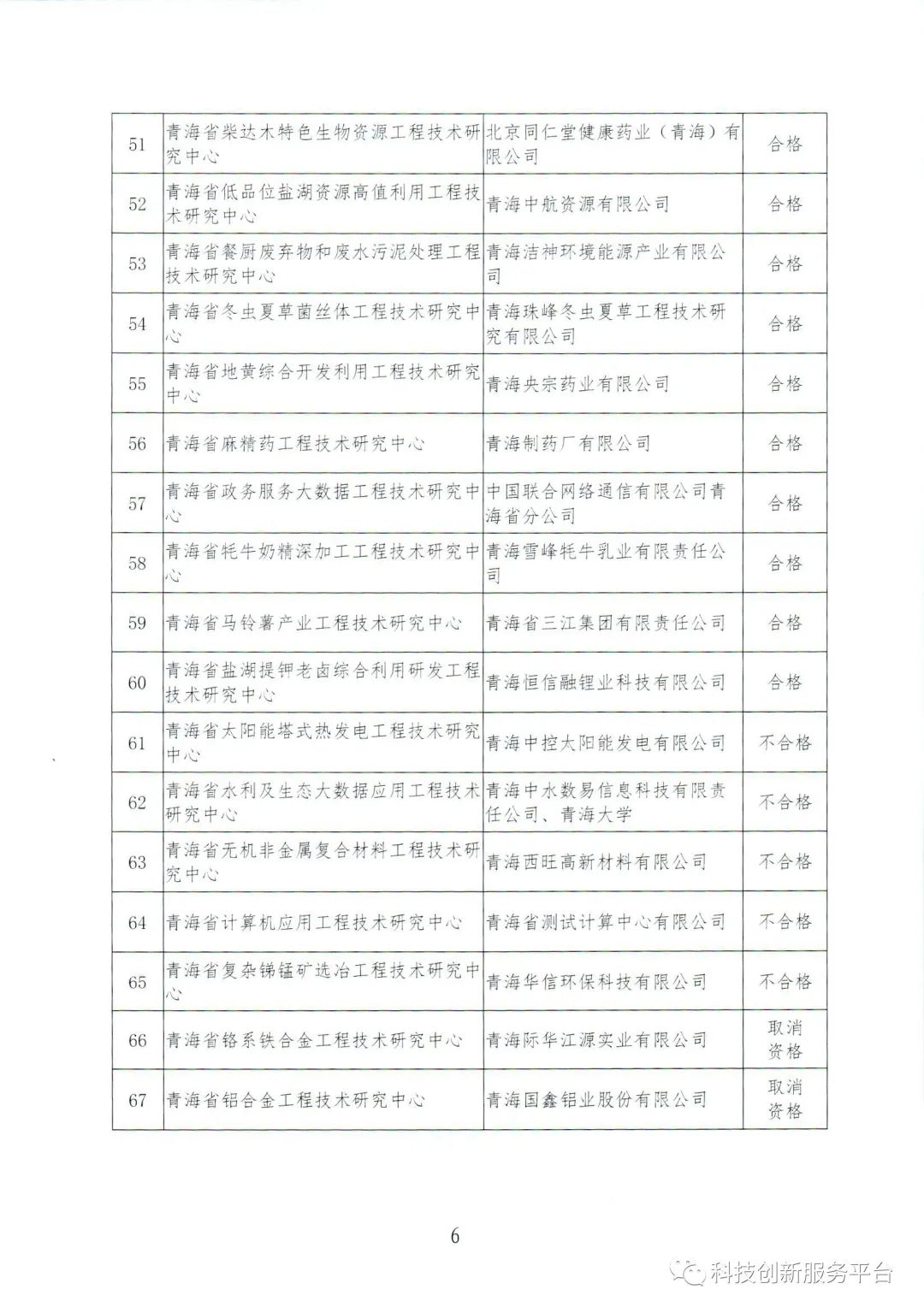 | | | | |
|---|---|---|---|
| 51 | 青海省柴达木特色生物资源工程技术研究中心 | 北京同仁堂健康药业（青海）有限公司 | 合格 |
| 52 | 青海省低品位盐湖资源高值利用工程技术研究中心 | 青海中航资源有限公司 | 合格 |
| 53 | 青海省餐厨废弃物和废水污泥处理工程技术研究中心 | 青海洁神环境能源产业有限公司 | 合格 |
| 54 | 青海省冬虫夏草菌丝体工程技术研究中心 | 青海珠峰冬虫夏草工程技术研究有限公司 | 合格 |
| 55 | 青海省地黄综合开发利用工程技术研究中心 | 青海央宗药业有限公司 | 合格 |
| 56 | 青海省麻精药工程技术研究中心 | 青海制药厂有限公司 | 合格 |
| 57 | 青海省政务服务大数据工程技术研究中心 | 中国联合网络通信有限公司青海省分公司 | 合格 |
| 58 | 青海省牦牛奶精深加工工程技术研究中心 | 青海雪峰牦牛乳业有限责任公司 | 合格 |
| 59 | 青海省马铃薯产业工程技术研究中心 | 青海省三江集团有限责任公司 | 合格 |
| 60 | 青海省盐湖提钾老卤综合利用研发工程技术研究中心 | 青海恒信融锂业科技有限公司 | 合格 |
| 61 | 青海省太阳能塔式热发电工程技术研究中心 | 青海中控太阳能发电有限公司 | 不合格 |
| 62 | 青海省水利及生态大数据应用工程技术研究中心 | 青海中水数易信息科技有限责任公司、青海大学 | 不合格 |
| 63 | 青海省无机非金属复合材料工程技术研究中心 | 青海西旺高新材料有限公司 | 不合格 |
| 64 | 青海省计算机应用工程技术研究中心 | 青海省测试计算中心有限公司 | 不合格 |
| 65 | 青海省复杂锑锰矿选冶工程技术研究中心 | 青海华信环保科技有限公司 | 不合格 |
| 66 | 青海省铬系铁合金工程技术研究中心 | 青海际华江源实业有限公司 | 取消资格 |
| 67 | 青海省铝合金工程技术研究中心 | 青海国鑫铝业股份有限公司 | 取消资格 |

6

科技创新服务平台